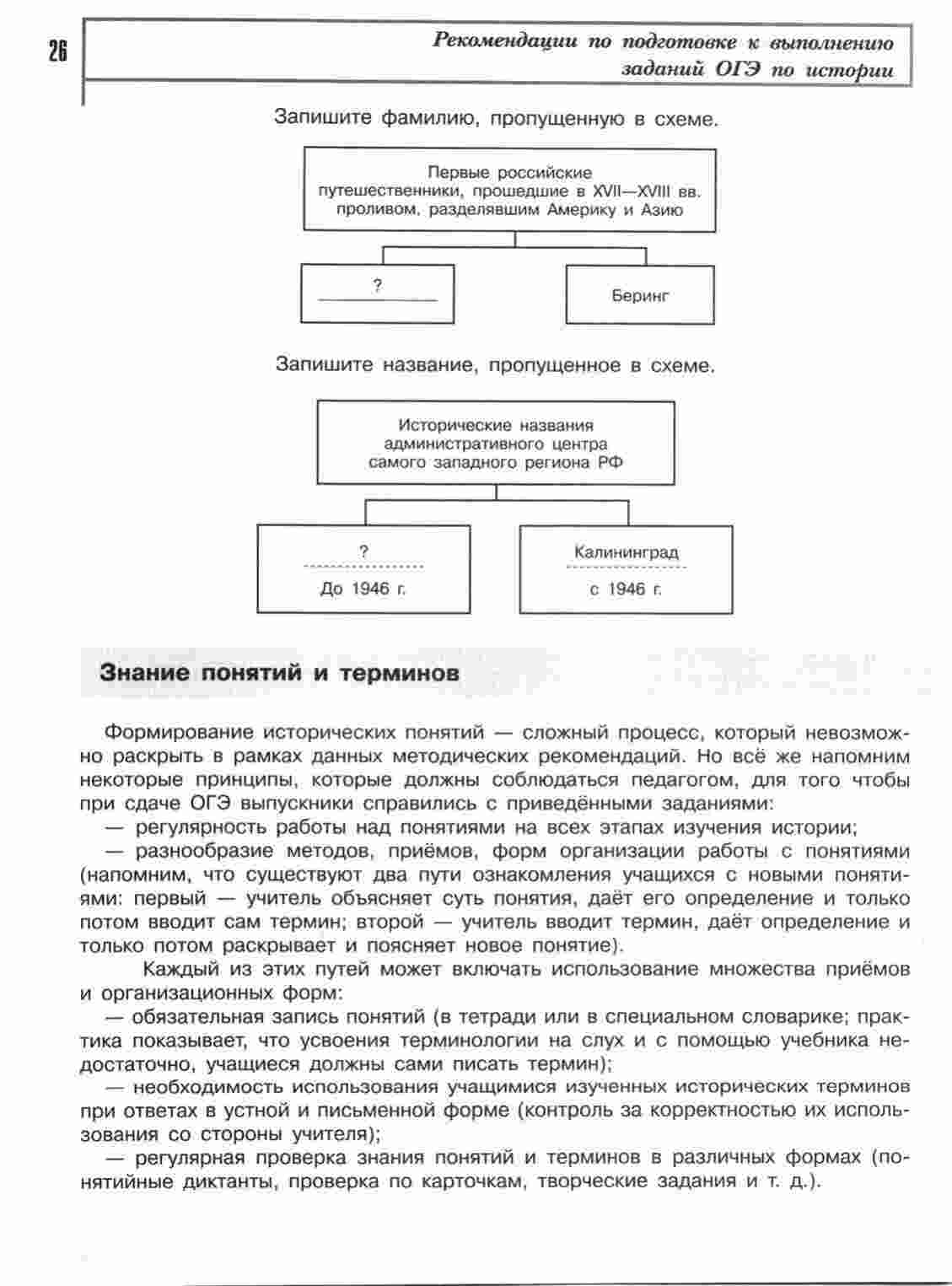 26

Рекомендации по подготовке к выполнению заданий ОГЭ по истории

Запишите фамилию, пропущенную в схеме.

Первые российские путешественники, прошедшие в XVII—XVIII вв. проливом, разделявшим Америку и Азию

?

Беринг

Запишите название, пропущенное в схеме.

Исторические названия административного центра самого западного региона РФ

?
До 1946 г.

Калининград
с 1946 г.

Знание понятий и терминов

Формирование исторических понятий — сложный процесс, который невозможно раскрыть в рамках данных методических рекомендаций. Но всё же напомним некоторые принципы, которые должны соблюдаться педагогом, для того чтобы при сдаче ОГЭ выпускники справились с приведёнными заданиями:

— регулярность работы над понятиями на всех этапах изучения истории;

— разнообразие методов, приёмов, форм организации работы с понятиями (напомним, что существуют два пути ознакомления учащихся с новыми понятиями: первый — учитель объясняет суть понятия, даёт его определение и только потом вводит сам термин; второй — учитель вводит термин, даёт определение и только потом раскрывает и поясняет новое понятие).

Каждый из этих путей может включать использование множества приёмов и организационных форм:

— обязательная запись понятий (в тетради или в специальном словарике; практика показывает, что усвоения терминологии на слух и с помощью учебника недостаточно, учащиеся должны сами писать термин);

— необходимость использования учащимися изученных исторических терминов при ответах в устной и письменной форме (контроль за корректностью их использования со стороны учителя);

— регулярная проверка знания понятий и терминов в различных формах (понятийные диктанты, проверка по карточкам, творческие задания и т. д.).